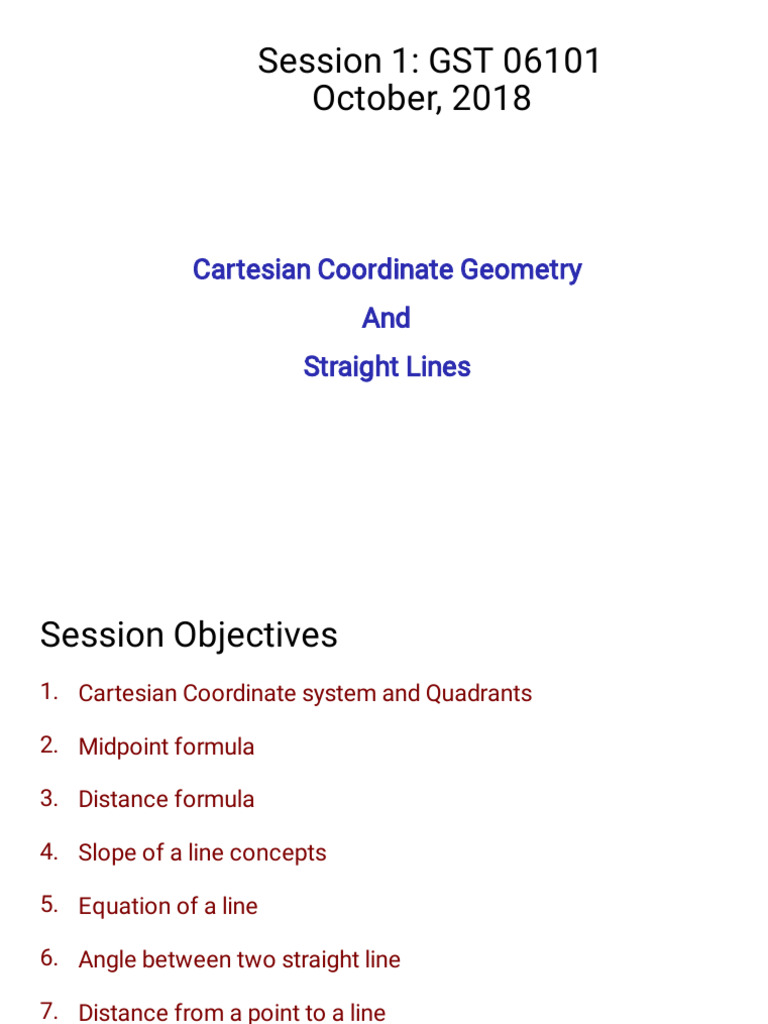 Session 1: GST 06101
October, 2018

Cartesian Coordinate Geometry
And
Straight Lines

Session Objectives

1. Cartesian Coordinate system and Quadrants
2. Midpoint formula
3. Distance formula
4. Slope of a line concepts
5. Equation of a line
6. Angle between two straight line
7. Distance from a point to a line